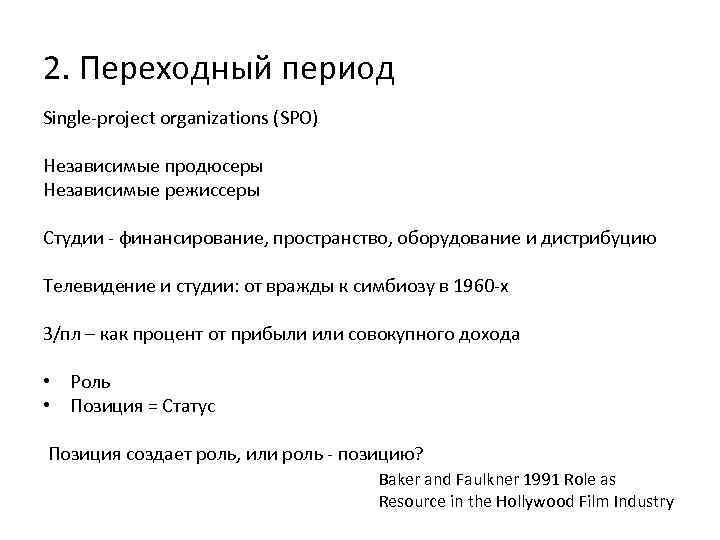 2. Переходный период

Single-project organizations (SPO)

Независимые продюсеры
Независимые режиссеры

Студии - финансирование, пространство, оборудование и дистрибуцию

Телевидение и студии: от вражды к симбиозу в 1960-х

З/пл – как процент от прибыли или совокупного дохода

• Роль
• Позиция = Статус

Позиция создает роль, или роль - позицию?

Baker and Faulkner 1991 Role as Resource in the Hollywood Film Industry